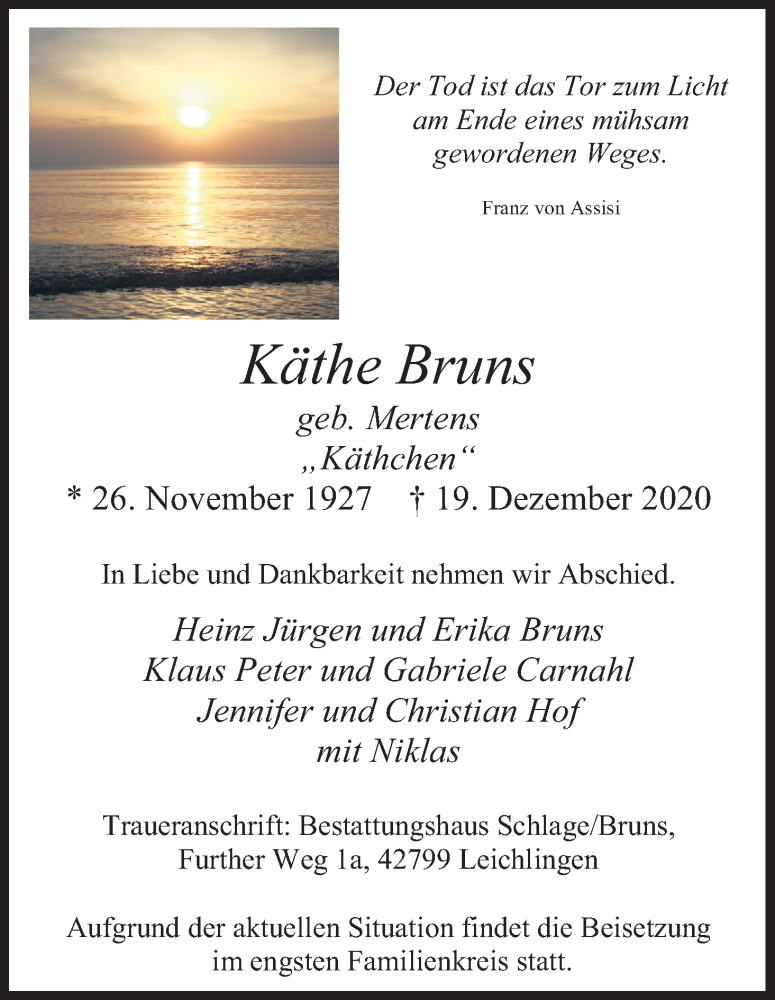 Der Tod ist das Tor zum Licht am Ende eines mühsam gewordenen Weges.

Franz von Assisi

Käthe Bruns

geb. Mertens
„Käthchen“
* 26. November 1927 † 19. Dezember 2020

In Liebe und Dankbarkeit nehmen wir Abschied.

Heinz Jürgen und Erika Bruns
Klaus Peter und Gabriele Carnahl
Jennifer und Christian Hof
mit Niklas

Traueranschrift: Bestattungshaus Schlage/Bruns, Further Weg 1a, 42799 Leichlingen

Aufgrund der aktuellen Situation findet die Beisetzung im engsten Familienkreis statt.